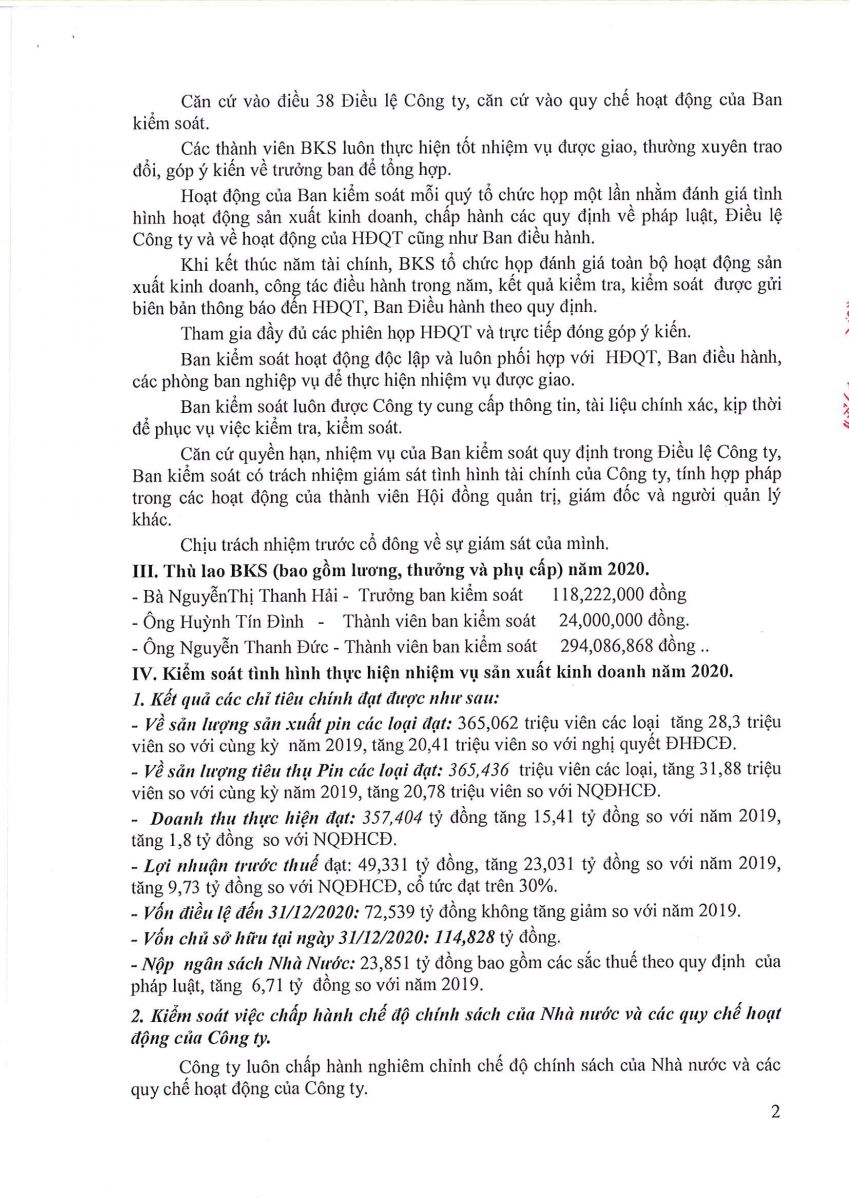 Căn cứ vào điều 38 Điều lệ Công ty, căn cứ vào quy chế hoạt động của Ban kiểm soát.

Các thành viên BKS luôn thực hiện tốt nhiệm vụ được giao, thường xuyên trao đổi, góp ý kiến về trưởng ban để tổng hợp.

Hoạt động của Ban kiểm soát mỗi quý tổ chức họp một lần nhằm đánh giá tình hình hoạt động sản xuất kinh doanh, chấp hành các quy định về pháp luật, Điều lệ Công ty và về hoạt động của HĐQT cũng như Ban điều hành.

Khi kết thúc năm tài chính, BKS tổ chức họp đánh giá toàn bộ hoạt động sản xuất kinh doanh, công tác điều hành trong năm, kết quả kiểm tra, kiểm soát được gửi biên bản thông báo đến HĐQT, Ban Điều hành theo quy định.

Tham gia đầy đủ các phiên họp HĐQT và trực tiếp đóng góp ý kiến.

Ban kiểm soát hoạt động độc lập và luôn phối hợp với HĐQT, Ban điều hành, các phòng ban nghiệp vụ để thực hiện nhiệm vụ được giao.

Ban kiểm soát luôn được Công ty cung cấp thông tin, tài liệu chính xác, kịp thời để phục vụ việc kiểm tra, kiểm soát.

Căn cứ quyền hạn, nhiệm vụ của Ban kiểm soát quy định trong Điều lệ Công ty, Ban kiểm soát có trách nhiệm giám sát tình hình tài chính của Công ty, tính hợp pháp trong các hoạt động của thành viên Hội đồng quản trị, giám đốc và người quản lý khác.

Chịu trách nhiệm trước cổ đông về sự giám sát của mình.

III. Thù lao BKS (bao gồm lương, thưởng và phụ cấp) năm 2020.

- Bà NguyễnThị Thanh Hải - Trưởng ban kiểm soát 118,222,000 đồng
- Ông Huỳnh Tín Đình - Thành viên ban kiểm soát 24,000,000 đồng.
- Ông Nguyễn Thanh Đức - Thành viên ban kiểm soát 294,086,868 đồng ..

IV. Kiểm soát tình hình thực hiện nhiệm vụ sản xuất kinh doanh năm 2020.

1. Kết quả các chỉ tiêu chính đạt được như sau:

- Về sản lượng sản xuất pin các loại đạt: 365,062 triệu viên các loại tăng 28,3 triệu viên so với cùng kỳ năm 2019, tăng 20,41 triệu viên so với nghị quyết ĐHĐCĐ.

- Về sản lượng tiêu thụ Pin các loại đạt: 365,436 triệu viên các loại, tăng 31,88 triệu viên so với cùng kỳ năm 2019, tăng 20,78 triệu viên so với NQĐHCĐ.

- Doanh thu thực hiện đạt: 357,404 tỷ đồng tăng 15,41 tỷ đồng so với năm 2019, tăng 1,8 tỷ đồng so với NQĐHCĐ.

- Lợi nhuận trước thuế đạt: 49,331 tỷ đồng, tăng 23,031 tỷ đồng so với năm 2019, tăng 9,73 tỷ đồng so với NQĐHCĐ, cổ tức đạt trên 30%.

- Vốn điều lệ đến 31/12/2020: 72,539 tỷ đồng không tăng giảm so với năm 2019.

- Vốn chủ sở hữu tại ngày 31/12/2020: 114,828 tỷ đồng.

- Nộp ngân sách Nhà Nước: 23,851 tỷ đồng bao gồm các sắc thuế theo quy định của pháp luật, tăng 6,71 tỷ đồng so với năm 2019.

2. Kiểm soát việc chấp hành chế độ chính sách của Nhà nước và các quy chế hoạt động của Công ty.

Công ty luôn chấp hành nghiêm chỉnh chế độ chính sách của Nhà nước và các quy chế hoạt động của Công ty.

2